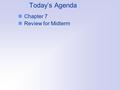 Today's Agenda

Chapter 7
Review for Midterm